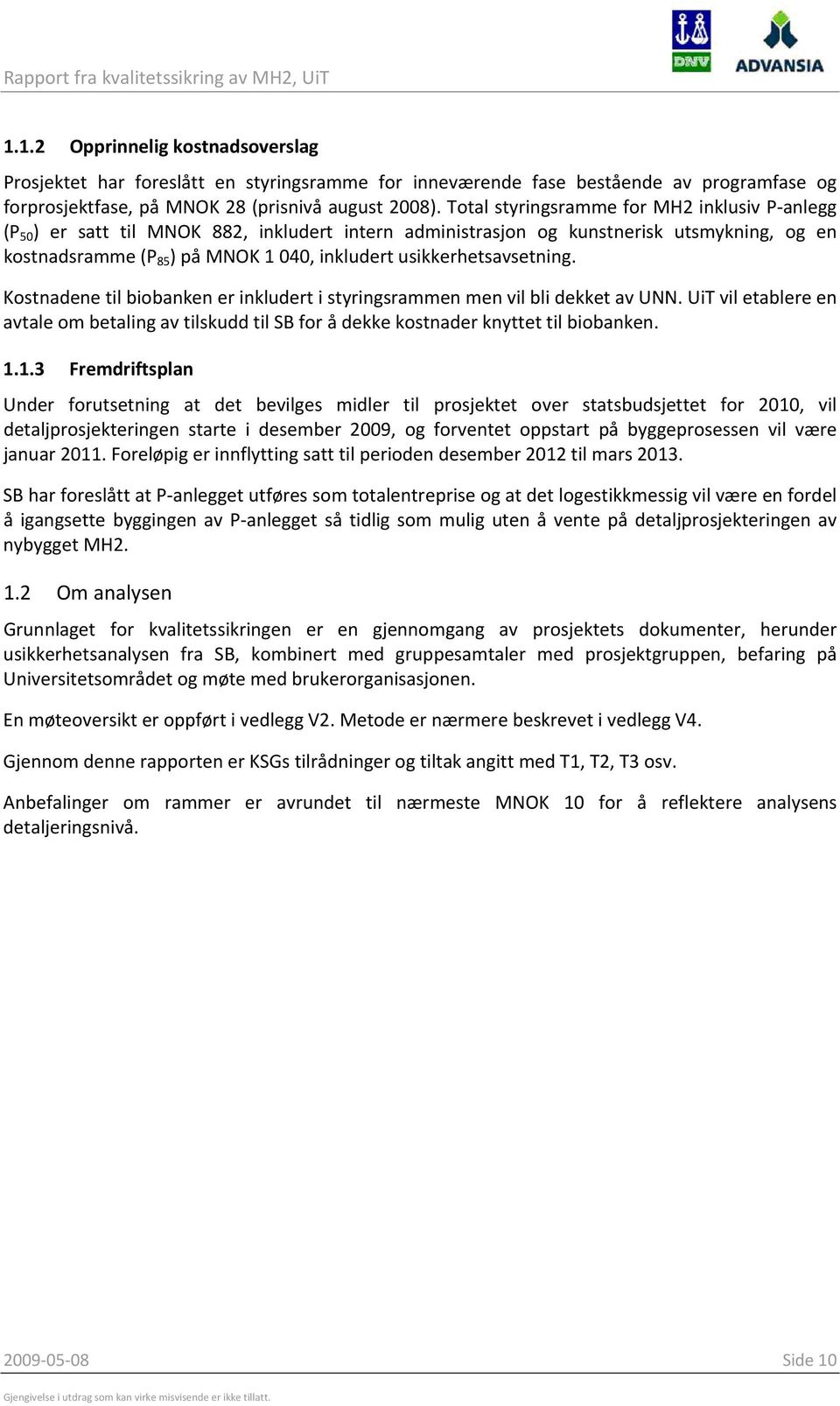 Rapport fra kvalitetssikring av MH2, UiT

DNV

ADVANSIA

1.1.2 Opprinnelig kostnadsoverslag

Prosjektet har foreslått en styringsramme for inneværende fase bestående av programfase og forprosjektfase, på MNOK 28 (prisnivå august 2008). Total styringsramme for MH2 inklusiv P-anlegg ($P_{50}$) er satt til MNOK 882, inkludert intern administrasjon og kunstnerisk utsmykning, og en kostnadsramme ($P_{85}$) på MNOK 1 040, inkludert usikkerhetsavsetning.

Kostnadene til biobanken er inkludert i styringsrammen men vil bli dekket av UNN. UiT vil etablere en avtale om betaling av tilskudd til SB for å dekke kostnader knyttet til biobanken.

1.1.3 Fremdriftsplan

Under forutsetning at det bevilges midler til prosjektet over statsbudsjettet for 2010, vil detaljprosjekteringen starte i desember 2009, og forventet oppstart på byggeprosessen vil være januar 2011. Foreløpig er innflytting satt til perioden desember 2012 til mars 2013.

SB har foreslått at P-anlegget utføres som totalentreprise og at det logestikkmessig vil være en fordel å igangsette byggingen av P-anlegget så tidlig som mulig uten å vente på detaljprosjekteringen av nybygget MH2.

1.2 Om analysen

Grunnlaget for kvalitetssikringen er en gjennomgang av prosjektets dokumenter, herunder usikkerhetsanalysen fra SB, kombinert med gruppesamtaler med prosjektgruppen, befaring på Universitetsområdet og møte med brukerorganisasjonen.

En møteoversikt er oppført i vedlegg V2. Metode er nærmere beskrevet i vedlegg V4.

Gjennom denne rapporten er KSGs tilrådninger og tiltak angitt med T1, T2, T3 osv.

Anbefalinger om rammer er avrundet til nærmeste MNOK 10 for å reflektere analysens detaljeringsnivå.

2009-05-08

Side 10

Gjengivelse i utdrag som kan virke misvisende er ikke tillatt.